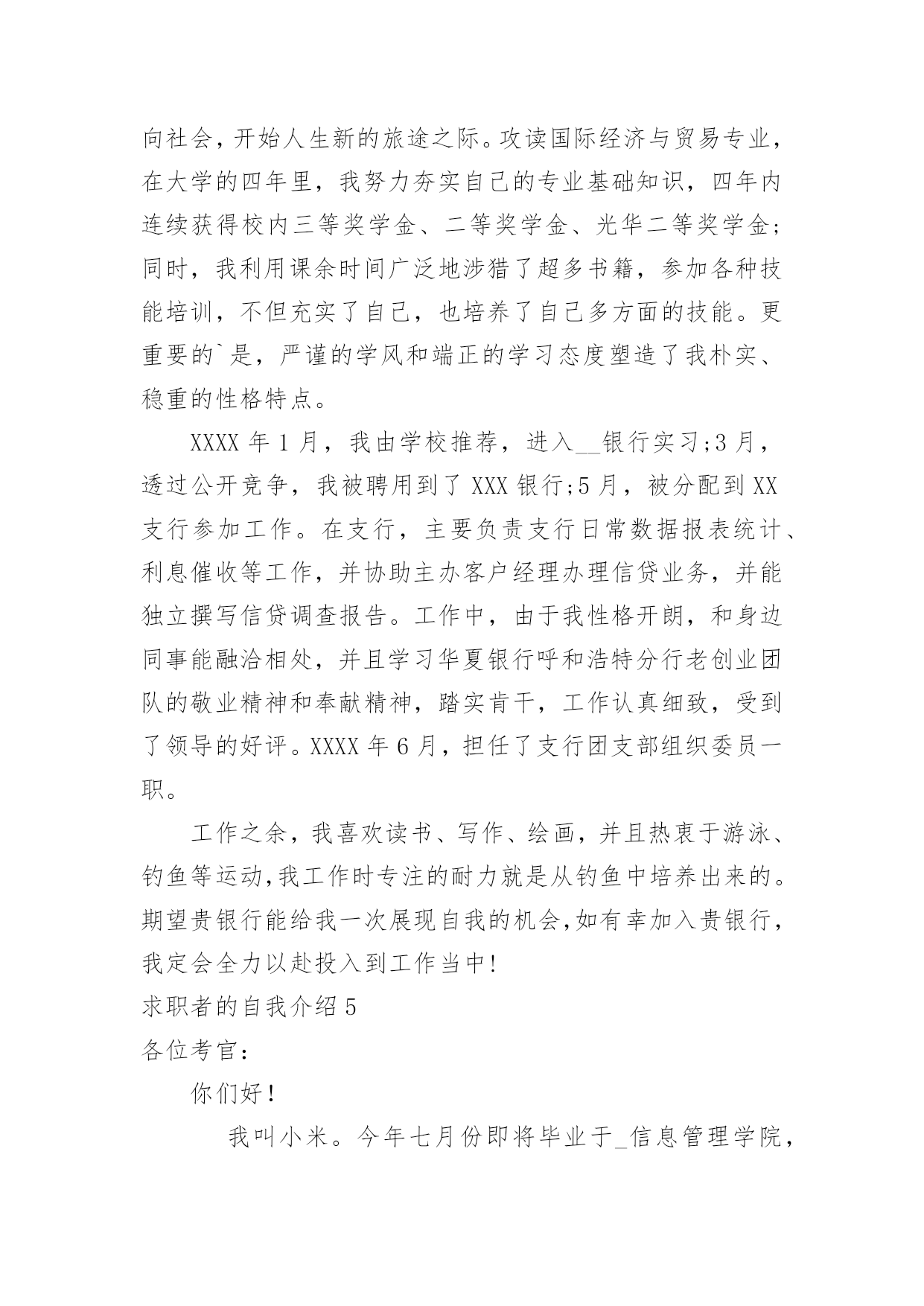 向社会，开始人生新的旅途之际。攻读国际经济与贸易专业，在大学的四年里，我努力夯实自己的专业基础知识，四年内连续获得校内三等奖学金、二等奖学金、光华二等奖学金；同时，我利用课余时间广泛地涉猎了超多书籍，参加各种技能培训，不但充实了自己，也培养了自己多方面的技能。更重要的`是，严谨的学风和端正的学习态度塑造了我朴实、稳重的性格特点。

XXXX 年 1 月，我由学校推荐，进入__银行实习;3 月，透过公开竞争，我被聘用到了 XXX 银行;5 月，被分配到 XX 支行参加工作。在支行，主要负责支行日常数据报表统计、利息催收等工作，并协助主办客户经理办理信贷业务，并能独立撰写信贷调查报告。工作中，由于我性格开朗，和身边同事能融洽相处，并且学习华夏银行呼和浩特分行老创业团队的敬业精神和奉献精神，踏实肯干，工作认真细致，受到了领导的好评。XXXX 年 6 月，担任了支行团支部组织委员一职。

工作之余，我喜欢读书、写作、绘画，并且热衷于游泳、钓鱼等运动,我工作时专注的耐力就是从钓鱼中培养出来的。期望贵银行能给我一次展现自我的机会,如有幸加入贵银行，我定会全力以赴投入到工作当中!

求职者的自我介绍 5

各位考官：

你们好！

我叫小米。今年七月份即将毕业于_信息管理学院，